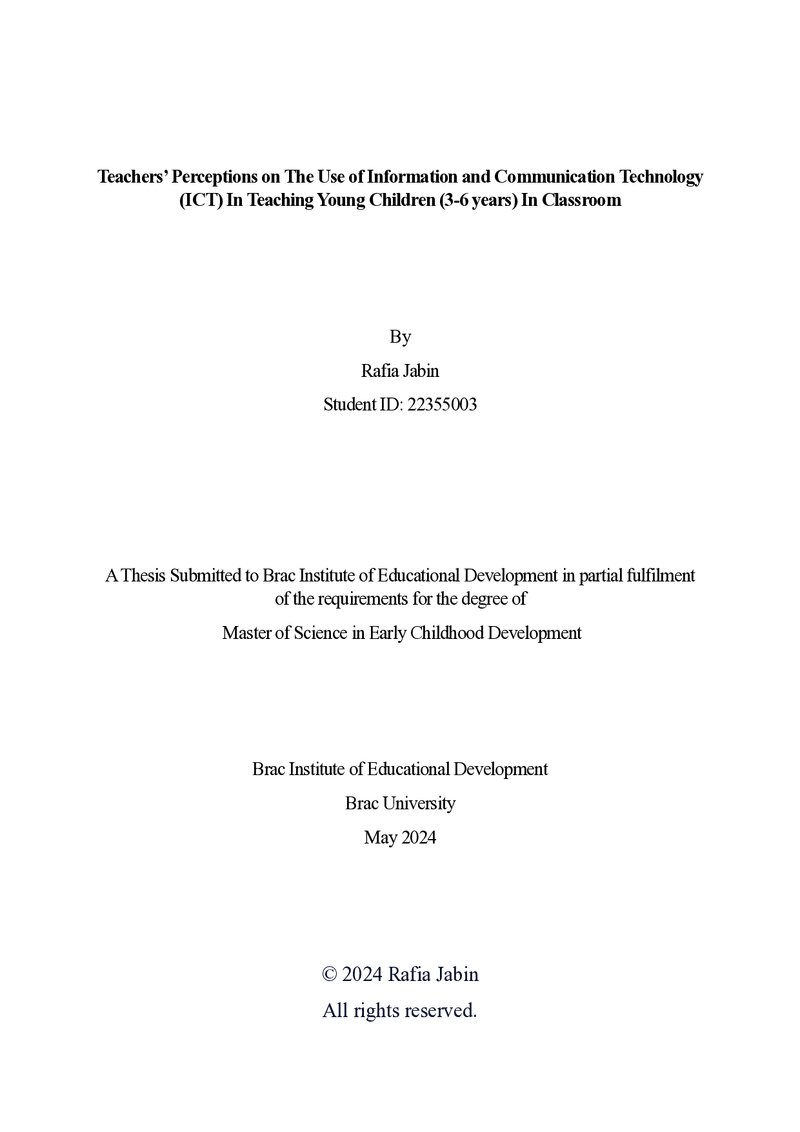 Teachers' Perceptions on The Use of Information and Communication Technology (ICT) In Teaching Young Children (3-6 years) In Classroom

By

Rafia Jabin

Student ID: 22355003

A Thesis Submitted to Brac Institute of Educational Development in partial fulfilment of the requirements for the degree of

Master of Science in Early Childhood Development

Brac Institute of Educational Development

Brac University

May 2024

© 2024 Rafia Jabin

All rights reserved.